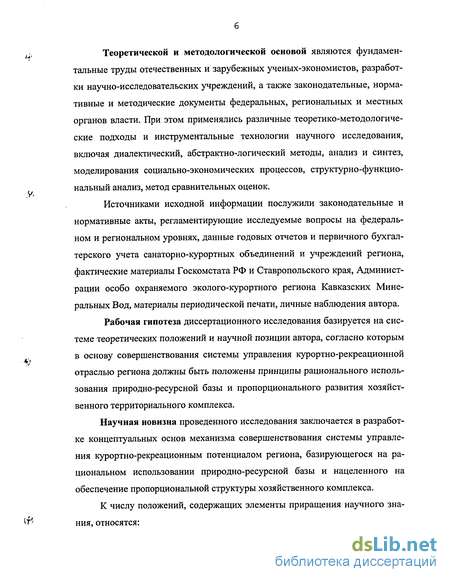 6

Теоретической и методологической основой являются фундаментальные труды отечественных и зарубежных ученых-экономистов, разработки научно-исследовательских учреждений, а также законодательные, нормативные и методические документы федеральных, региональных и местных органов власти. При этом применялись различные теоретико-методологические подходы и инструментальные технологии научного исследования, включая диалектический, абстрактно-логический методы, анализ и синтез, моделирования социально-экономических процессов, структурно-функциональный анализ, метод сравнительных оценок.

Источниками исходной информации послужили законодательные и нормативные акты, регламентирующие исследуемые вопросы на федеральном и региональном уровнях, данные годовых отчетов и первичного бухгалтерского учета санаторно-курортных объединений и учреждений региона, фактические материалы Госкомстата РФ и Ставропольского края, Администрации особо охраняемого эколого-курортного региона Кавказских Минеральных Вод, материалы периодической печати, личные наблюдения автора.

Рабочая гипотеза диссертационного исследования базируется на системе теоретических положений и научной позиции автора, согласно которым в основу совершенствования системы управления курортно-рекреационной отраслью региона должны быть положены принципы рационального использования природно-ресурсной базы и пропорционального развития хозяйственного территориального комплекса.

Научная новизна проведенного исследования заключается в разработке концептуальных основ механизма совершенствования системы управления курортно-рекреационным потенциалом региона, базирующегося на рациональном использовании природно-ресурсной базы и нацеленного на обеспечение пропорциональной структуры хозяйственного комплекса.

К числу положений, содержащих элементы приращения научного знания, относятся:

dsLib.net
библиотека диссертаций